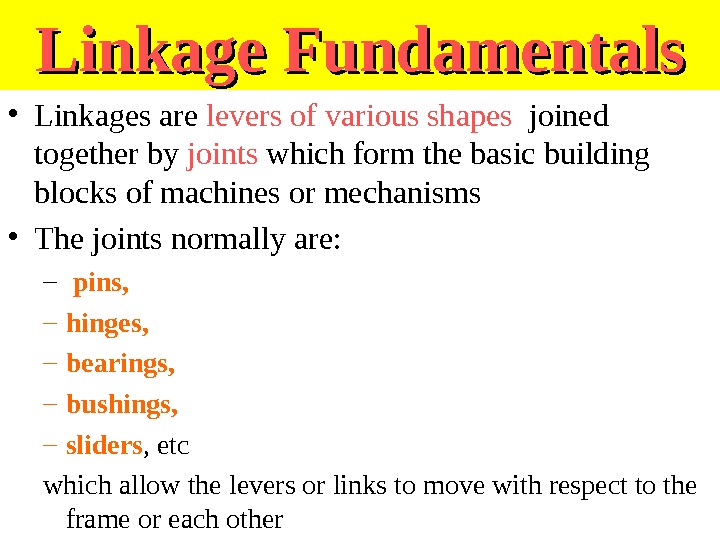 Linkage Fundamentals

• Linkages are levers of various shapes joined together by joints which form the basic building blocks of machines or mechanisms

• The joints normally are:

– pins,

– hinges,

– bearings,

– bushings,

– sliders, etc

which allow the levers or links to move with respect to the frame or each other